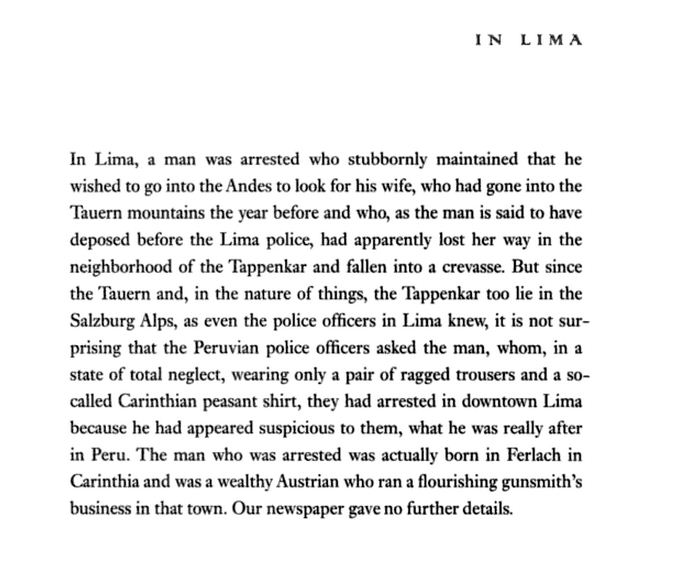 IN LIMA

In Lima, a man was arrested who stubbornly maintained that he wished to go into the Andes to look for his wife, who had gone into the Tauern mountains the year before and who, as the man is said to have deposed before the Lima police, had apparently lost her way in the neighborhood of the Tappenkar and fallen into a crevasse. But since the Tauern and, in the nature of things, the Tappenkar too lie in the Salzburg Alps, as even the police officers in Lima knew, it is not surprising that the Peruvian police officers asked the man, whom, in a state of total neglect, wearing only a pair of ragged trousers and a so-called Carinthian peasant shirt, they had arrested in downtown Lima because he had appeared suspicious to them, what he was really after in Peru. The man who was arrested was actually born in Ferlach in Carinthia and was a wealthy Austrian who ran a flourishing gunsmith's business in that town. Our newspaper gave no further details.